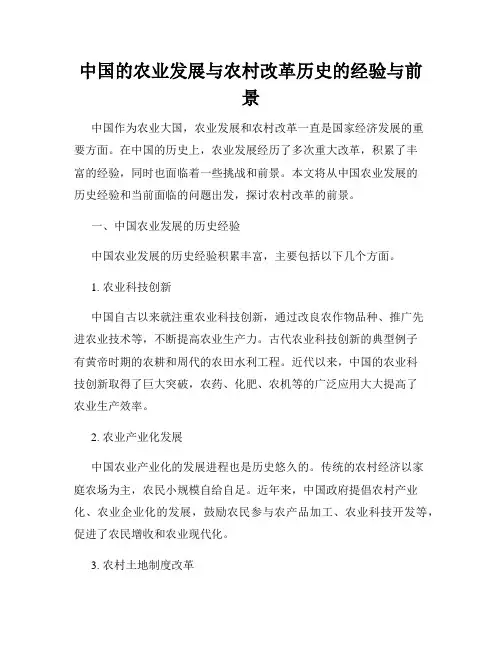 中国的农业发展与农村改革历史的经验与前景

中国作为农业大国，农业发展和农村改革一直是国家经济发展的重要方面。在中国的历史上，农业发展经历了多次重大改革，积累了丰富的经验，同时也面临着一些挑战和前景。本文将从中国农业发展的历史经验和当前面临的问题出发，探讨农村改革的前景。

一、中国农业发展的历史经验

中国农业发展的历史经验积累丰富，主要包括以下几个方面。

1. 农业科技创新

中国自古以来就注重农业科技创新，通过改良农作物品种、推广先进农业技术等，不断提高农业生产力。古代农业科技创新的典型例子有黄帝时期的农耕和周代的农田水利工程。近代以来，中国的农业科技创新取得了巨大突破，农药、化肥、农机等的广泛应用大大提高了农业生产效率。

2. 农业产业化发展

中国农业产业化的发展进程也是历史悠久的。传统的农村经济以家庭农场为主，农民小规模自给自足。近年来，中国政府提倡农村产业化、农业企业化的发展，鼓励农民参与农产品加工、农业科技开发等，促进了农民增收和农业现代化。

3. 农村土地制度改革